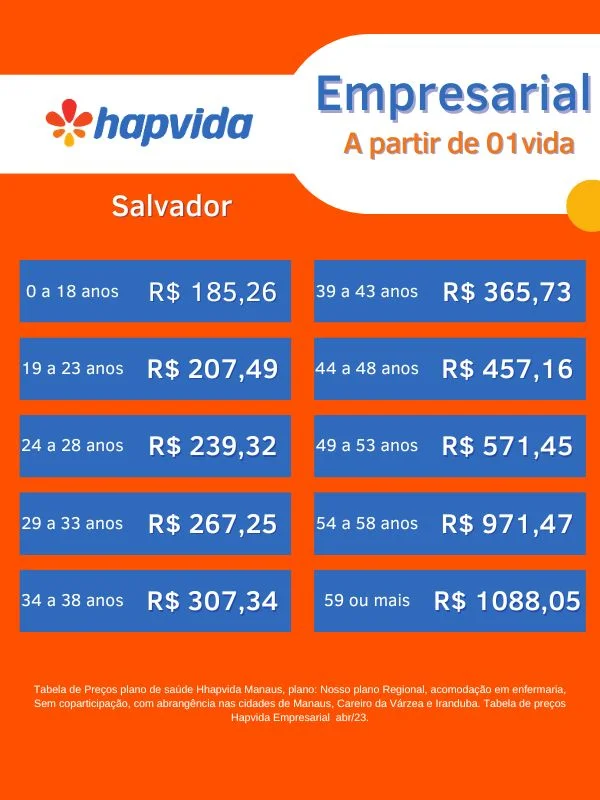 hapvida

Empresarial
A partir de 01vida

Salvador

0 a 18 anos R$ 185,26
19 a 23 anos R$ 207,49
24 a 28 anos R$ 239,32
29 a 33 anos R$ 267,25
34 a 38 anos R$ 307,34

39 a 43 anos R$ 365,73
44 a 48 anos R$ 457,16
49 a 53 anos R$ 571,45
54 a 58 anos R$ 971,47
59 ou mais R$ 1088,05

Tabela de Preços plano de saúde Hhapvida Manaus, plano: Nosso plano Regional, acomodação em enfermaria, Sem coparticipação, com abrangência nas cidades de Manaus, Careiro da Várzea e Iranduba. Tabela de preços Hapvida Empresarial abr/23.